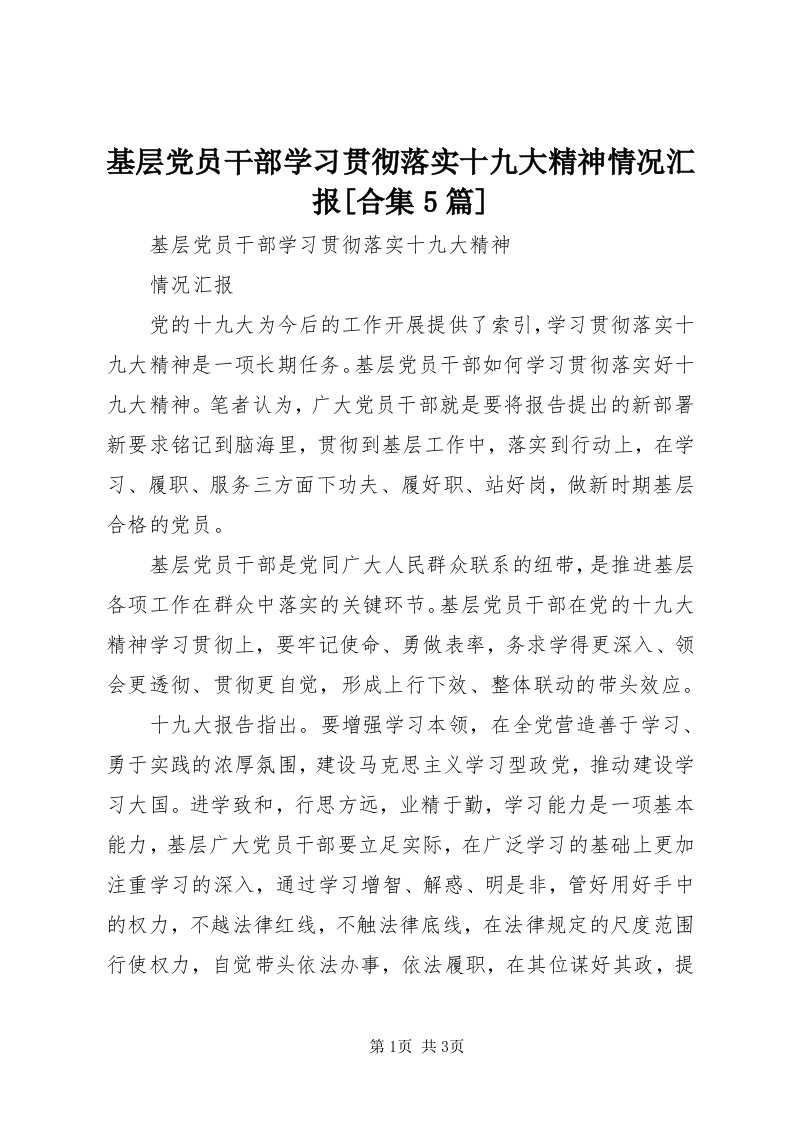 基层党员干部学习贯彻落实十九大精神情况汇报[合集5篇]

基层党员干部学习贯彻落实十九大精神

情况汇报

党的十九大为今后的工作开展提供了索引，学习贯彻落实十九大精神是一项长期任务。基层党员干部如何学习贯彻落实好十九大精神。笔者认为，广大党员干部就是要将报告提出的新部署新要求铭记到脑海里，贯彻到基层工作中，落实到行动上，在学习、履职、服务三方面下功夫、履好职、站好岗，做新时期基层合格的党员。

基层党员干部是党同广大人民群众联系的纽带，是推进基层各项工作在群众中落实的关键环节。基层党员干部在党的十九大精神学习贯彻上，要牢记使命、勇做表率，务求学得更深入、领会更透彻、贯彻更自觉，形成上行下效、整体联动的带头效应。

十九大报告指出。要增强学习本领，在全党营造善于学习、勇于实践的浓厚氛围，建设马克思主义学习型政党，推动建设学习大国。进学致和，行思方远，业精于勤，学习能力是一项基本能力，基层广大党员干部要立足实际，在广泛学习的基础上更加注重学习的深入，通过学习增智、解惑、明是非，管好用好手中的权力，不越法律红线，不触法律底线，在法律规定的尺度范围行使权力，自觉带头依法办事，依法履职，在其位谋好其政，提

第1页 共3页